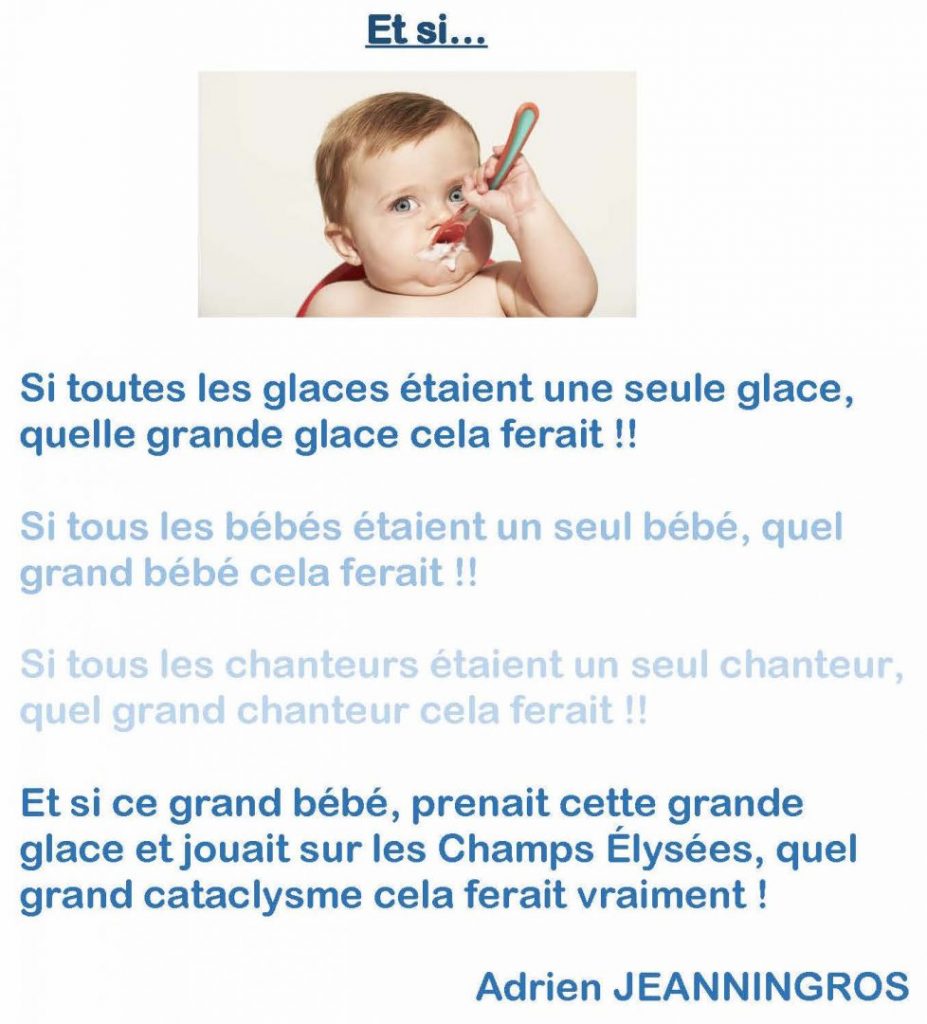 Et si…

Si toutes les glaces étaient une seule glace, quelle grande glace cela ferait !!

Si tous les bébés étaient un seul bébé, quel grand bébé cela ferait !!

Si tous les chanteurs étaient un seul chanteur, quel grand chanteur cela ferait !!

Et si ce grand bébé, prenait cette grande glace et jouait sur les Champs Élysées, quel grand cataclysme cela ferait vraiment !

Adrien JEANNINGROS